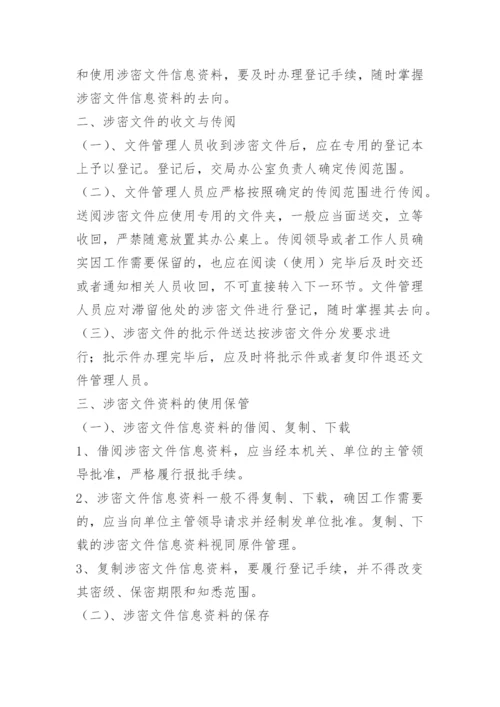 和使用涉密文件信息资料，要及时办理登记手续，随时掌握涉密文件信息资料的去向。

二、涉密文件的收文与传阅

（一）、文件管理人员收到涉密文件后，应在专用的登记本上予以登记。登记后，交局办公室负责人确定传阅范围。

（二）、文件管理人员应严格按照确定的传阅范围进行传阅。送阅涉密文件应使用专用的文件夹，一般应当面送交，立等收回，严禁随意放置其办公桌上。传阅领导或者工作人员确实因工作需要保留的，也应在阅读（使用）完毕后及时交还或者通知相关人员收回，不可直接转入下一环节。文件管理人员应对滞留他处的涉密文件进行登记，随时掌握其去向。

（三）、涉密文件的批示件送达按涉密文件分发要求进行；批示件办理完毕后，应及时将批示件或者复印件退还文件管理人员。

三、涉密文件资料的使用保管

（一）、涉密文件信息资料的借阅、复制、下载

1、借阅涉密文件信息资料，应当经本机关、单位的主管领导批准，严格履行报批手续。

2、涉密文件信息资料一般不得复制、下载，确因工作需要的，应当向单位主管领导请求并经制发单位批准。复制、下载的涉密文件信息资料视同原件管理。

3、复制涉密文件信息资料，要履行登记手续，并不得改变其密级、保密期限和知悉范围。

（二）、涉密文件信息资料的保存